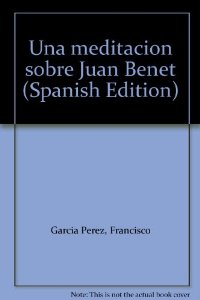 Una meditacion sobre Juan Benet (Spanish Edition)

Garcia Perez, Francisco

Note: This is not the actual book cover